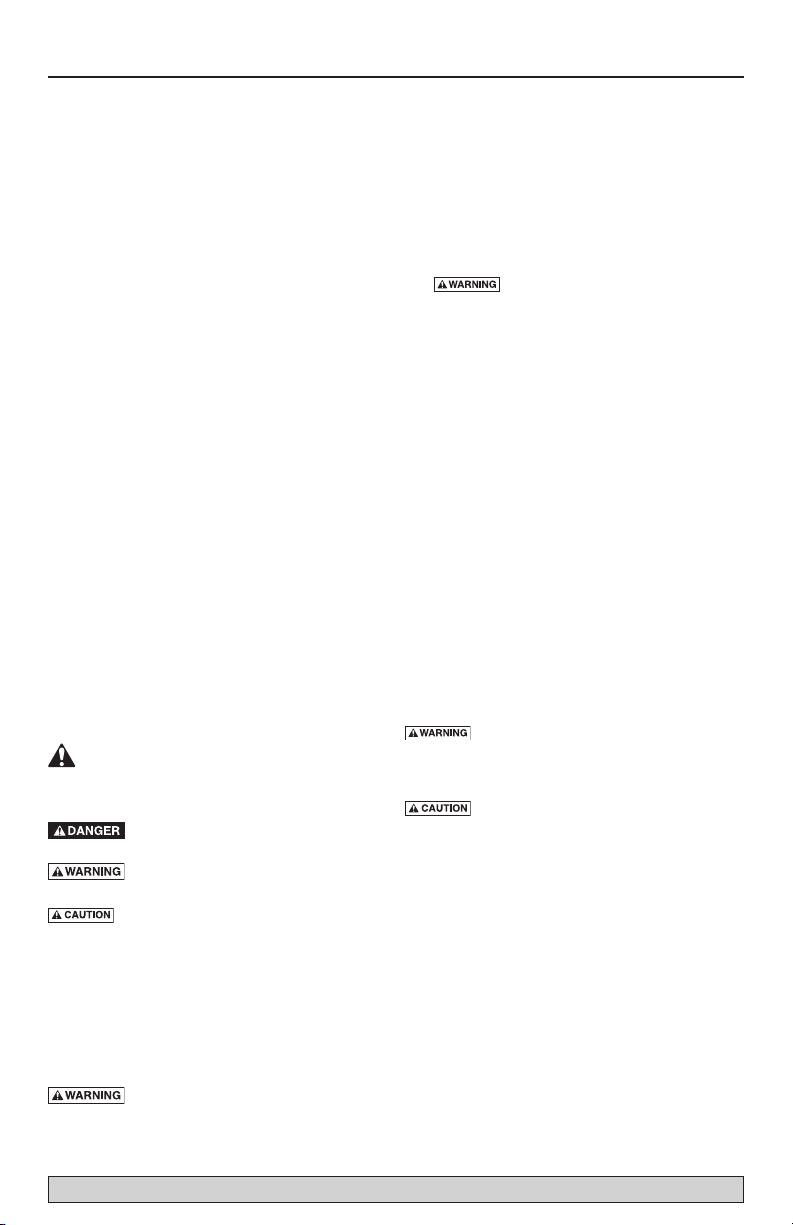 WARNING

WARNING

CAUTION

DANGER

WARNING

CAUTION

WARNING